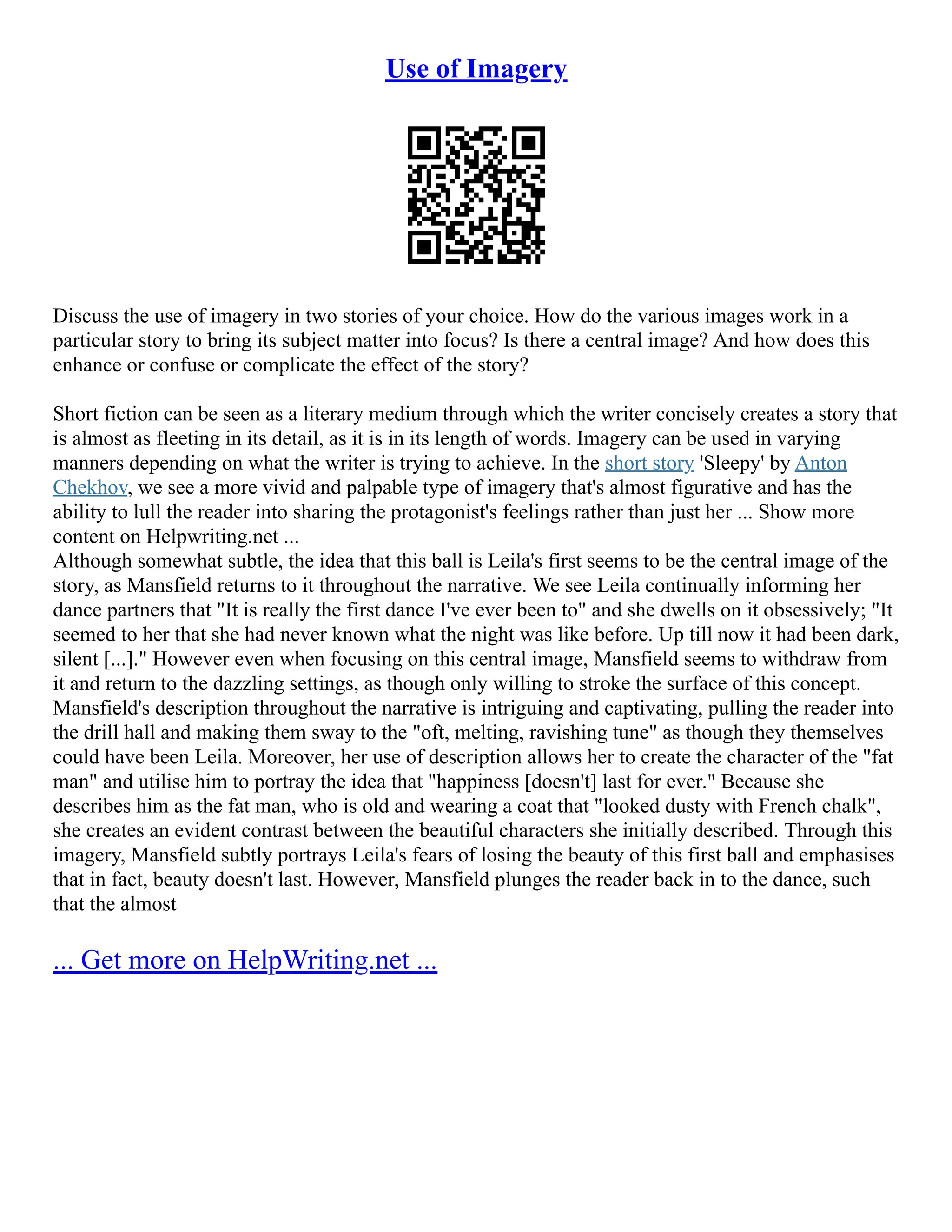 Use of Imagery

Discuss the use of imagery in two stories of your choice. How do the various images work in a particular story to bring its subject matter into focus? Is there a central image? And how does this enhance or confuse or complicate the effect of the story?

Short fiction can be seen as a literary medium through which the writer concisely creates a story that is almost as fleeting in its detail, as it is in its length of words. Imagery can be used in varying manners depending on what the writer is trying to achieve. In the short story 'Sleepy' by Anton Chekhov, we see a more vivid and palpable type of imagery that's almost figurative and has the ability to lull the reader into sharing the protagonist's feelings rather than just her ... Show more content on Helpwriting.net ...
Although somewhat subtle, the idea that this ball is Leila's first seems to be the central image of the story, as Mansfield returns to it throughout the narrative. We see Leila continually informing her dance partners that "It is really the first dance I've ever been to" and she dwells on it obsessively; "It seemed to her that she had never known what the night was like before. Up till now it had been dark, silent [...]." However even when focusing on this central image, Mansfield seems to withdraw from it and return to the dazzling settings, as though only willing to stroke the surface of this concept. Mansfield's description throughout the narrative is intriguing and captivating, pulling the reader into the drill hall and making them sway to the "oft, melting, ravishing tune" as though they themselves could have been Leila. Moreover, her use of description allows her to create the character of the "fat man" and utilise him to portray the idea that "happiness [doesn't] last for ever." Because she describes him as the fat man, who is old and wearing a coat that "looked dusty with French chalk", she creates an evident contrast between the beautiful characters she initially described. Through this imagery, Mansfield subtly portrays Leila's fears of losing the beauty of this first ball and emphasises that in fact, beauty doesn't last. However, Mansfield plunges the reader back in to the dance, such that the almost

... Get more on HelpWriting.net ...